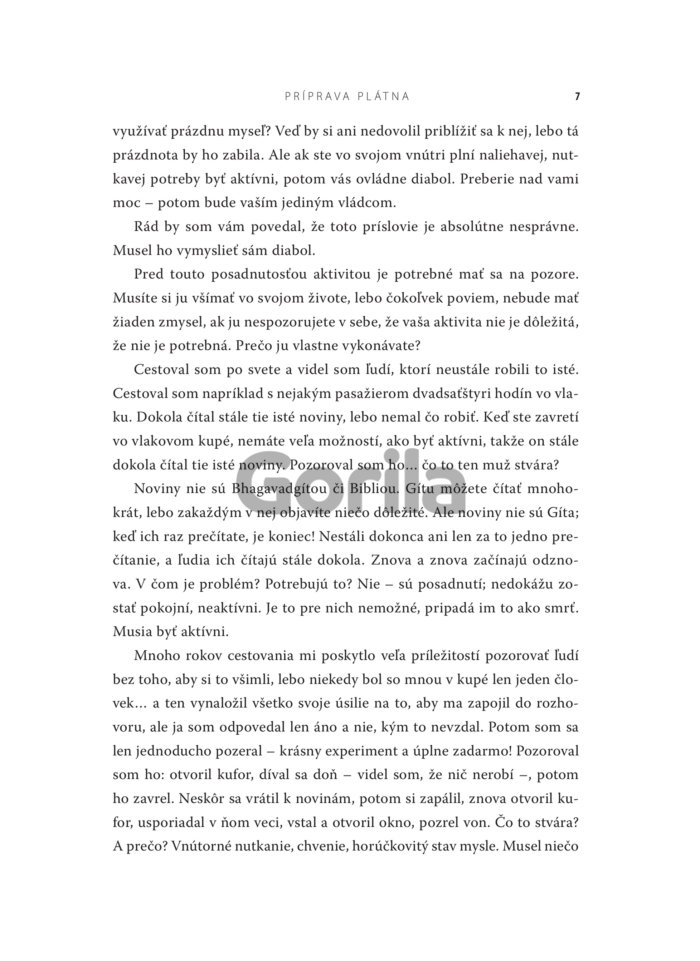 PRÍPRAVA PLÁTNA 7

využívať prázdnu myseľ? Veď by si ani nedovolil priblížiť sa k nej, lebo tá prázdnota by ho zabila. Ale ak ste vo svojom vnútri plní naliehavej, nutkavej potreby byť aktívni, potom vás ovládne diabol. Preberie nad vami moc – potom bude vaším jediným vládcom.

Rád by som vám povedal, že toto príslovie je absolútne nesprávne. Musel ho vymyslieť sám diabol.

Pred touto posadnutosťou aktivitou je potrebné mať sa na pozore. Musíte si ju všímať vo svojom živote, lebo čokoľvek poviem, nebude mať žiaden zmysel, ak ju nespozorujete v sebe, že vaša aktivita nie je dôležitá, že nie je potrebná. Prečo ju vlastne vykonávate?

Cestoval som po svete a videl som ľudí, ktorí neustále robili to isté. Cestoval som napríklad s nejakým pasažierom dvadsaťštyri hodín vo vlaku. Dokola čítal stále tie isté noviny, lebo nemal čo robiť. Keď ste zavretí vo vlakovom kupé, nemáte veľa možností, ako byť aktívni, takže on stále dokola čítal tie isté noviny. Pozoroval som ho… čo to ten muž stvára?

Noviny nie sú Bhagavadgítou či Bibliou. Gítu môžete čítať mnohokrát, lebo zakaždým v nej objavíte niečo dôležité. Ale noviny nie sú Gíta; keď ich raz prečítate, je koniec! Nestáli dokonca ani len za to jedno prečítanie, a ľudia ich čítajú stále dokola. Znova a znova začínajú odznova. V čom je problém? Potrebujú to? Nie – sú posadnutí; nedokážu zostať pokojní, neaktívni. Je to pre nich nemožné, pripadá im to ako smrť. Musia byť aktívni.

Mnoho rokov cestovania mi poskytlo veľa príležitostí pozorovať ľudí bez toho, aby si to všimli, lebo niekedy bol so mnou v kupé len jeden človek… a ten vynaložil všetko svoje úsilie na to, aby ma zapojil do rozhovoru, ale ja som odpovedal len áno a nie, kým to nevzdal. Potom som sa len jednoducho pozeral – krásny experiment a úplne zadarmo! Pozoroval som ho: otvoril kufor, díval sa doň – videl som, že nič nerobí –, potom ho zavrel. Neskôr sa vrátil k novinám, potom si zapálil, znova otvoril kufor, usporiadal v ňom veci, vstal a otvoril okno, pozrel von. Čo to stvára? A prečo? Vnútorné nutkanie, chvenie, horúčkovitý stav mysle. Musel niečo

Gorila